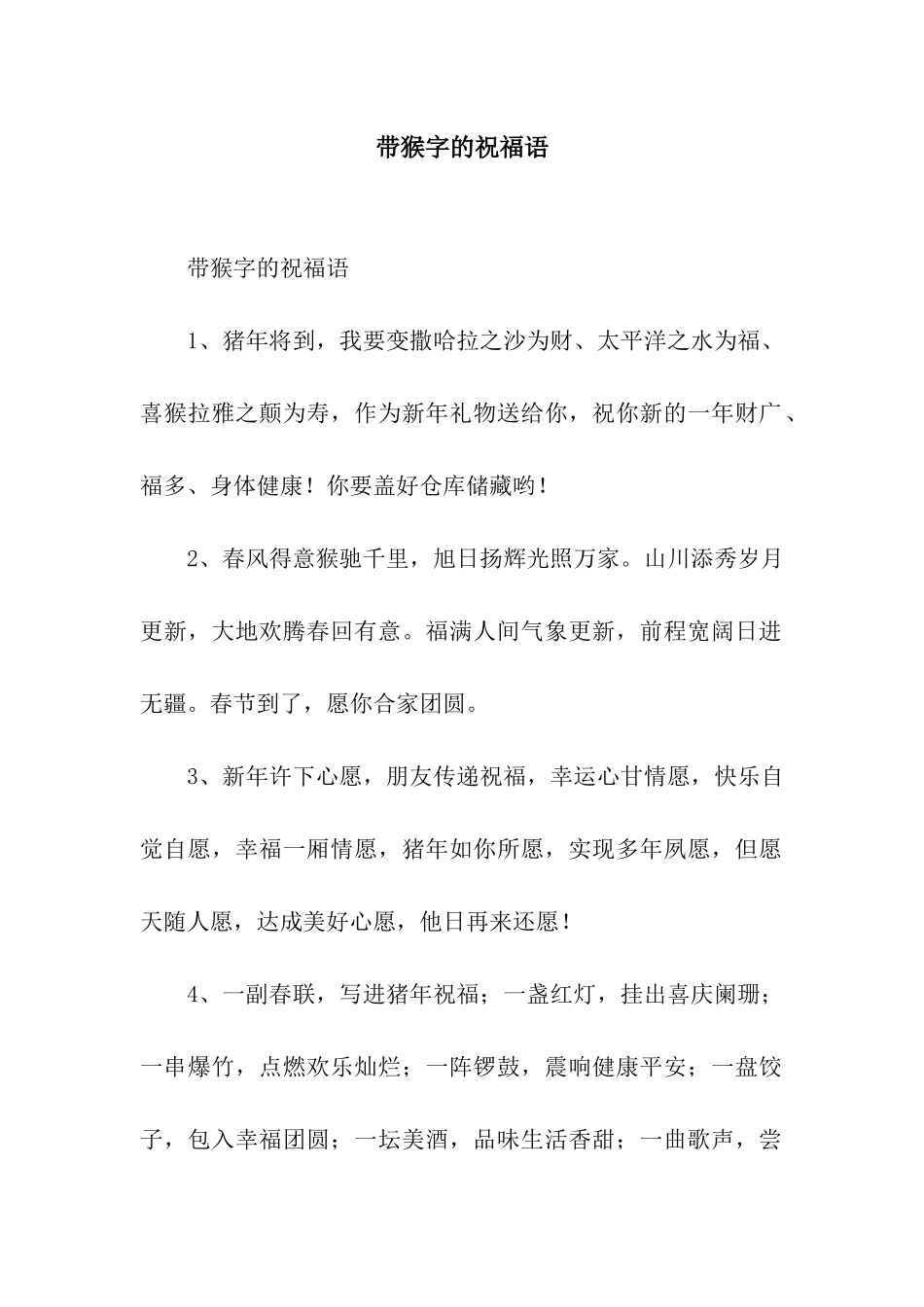 带猴字的祝福语

带猴字的祝福语

1、猪年将到，我要变撒哈拉之沙为财、太平洋之水为福、喜猴拉雅之颠为寿，作为新年礼物送给你，祝你新的一年财广、福多、身体健康！你要盖好仓库储藏哟！

2、春风得意猴驰千里，旭日扬辉光照万家。山川添秀岁月更新，大地欢腾春回有意。福满人间气象更新，前程宽阔日进无疆。春节到了，愿你合家团圆。

3、新年许下心愿，朋友传递祝福，幸运心甘情愿，快乐自觉自愿，幸福一厢情愿，猪年如你所愿，实现多年夙愿，但愿天随人愿，达成美好心愿，他日再来还愿！

4、一副春联，写进猪年祝福；一盏红灯，挂出喜庆阑珊；一串爆竹，点燃欢乐灿烂；一阵锣鼓，震响健康平安；一盘饺子，包入幸福团圆；一坛美酒，品味生活香甜；一曲歌声，尝